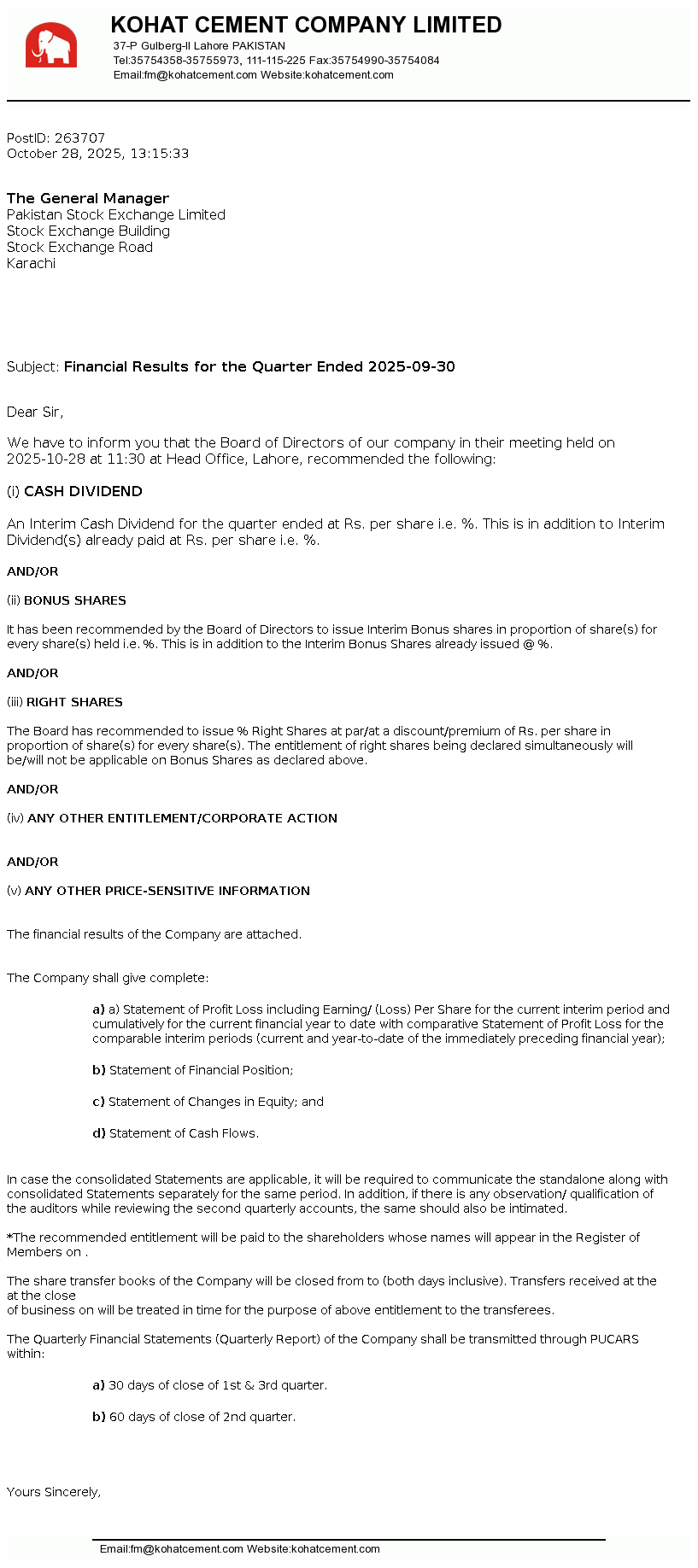 KOHAT CEMENT COMPANY LIMITED
37-P Gulberg-II Lahore PAKISTAN
Tel:35754358-35755973, 111-115-225 Fax:35754990-35754084
Email:fm@kohatcement.com Website:kohatcement.com

PostID: 263707
October 28, 2025, 13:15:33

The General Manager
Pakistan Stock Exchange Limited
Stock Exchange Building
Stock Exchange Road
Karachi

Subject: Financial Results for the Quarter Ended 2025-09-30

Dear Sir,

We have to inform you that the Board of Directors of our company in their meeting held on 2025-10-28 at 11:30 at Head Office, Lahore, recommended the following:

(i) CASH DIVIDEND

An Interim Cash Dividend for the quarter ended at Rs. per share i.e. %. This is in addition to Interim Dividend(s) already paid at Rs. per share i.e. %.

AND/OR

(ii) BONUS SHARES

It has been recommended by the Board of Directors to issue Interim Bonus shares in proportion of share(s) for every share(s) held i.e. %. This is in addition to the Interim Bonus Shares already issued @ %.

AND/OR

(iii) RIGHT SHARES

The Board has recommended to issue % Right Shares at par/at a discount/premium of Rs. per share in proportion of share(s) for every share(s). The entitlement of right shares being declared simultaneously will be/will not be applicable on Bonus Shares as declared above.

AND/OR

(iv) ANY OTHER ENTITLEMENT/CORPORATE ACTION

AND/OR

(v) ANY OTHER PRICE-SENSITIVE INFORMATION

The financial results of the Company are attached.

The Company shall give complete:

a) a) Statement of Profit Loss including Earning/ (Loss) Per Share for the current interim period and cumulatively for the current financial year to date with comparative Statement of Profit Loss for the comparable interim periods (current and year-to-date of the immediately preceding financial year);

b) Statement of Financial Position;

c) Statement of Changes in Equity; and

d) Statement of Cash Flows.

In case the consolidated Statements are applicable, it will be required to communicate the standalone along with consolidated Statements separately for the same period. In addition, if there is any observation/ qualification of the auditors while reviewing the second quarterly accounts, the same should also be intimated.

*The recommended entitlement will be paid to the shareholders whose names will appear in the Register of Members on .

The share transfer books of the Company will be closed from to (both days inclusive). Transfers received at the at the close
of business on will be treated in time for the purpose of above entitlement to the transferees.

The Quarterly Financial Statements (Quarterly Report) of the Company shall be transmitted through PUCARS within:

a) 30 days of close of 1st & 3rd quarter.

b) 60 days of close of 2nd quarter.

Yours Sincerely,

Email:fm@kohatcement.com Website:kohatcement.com